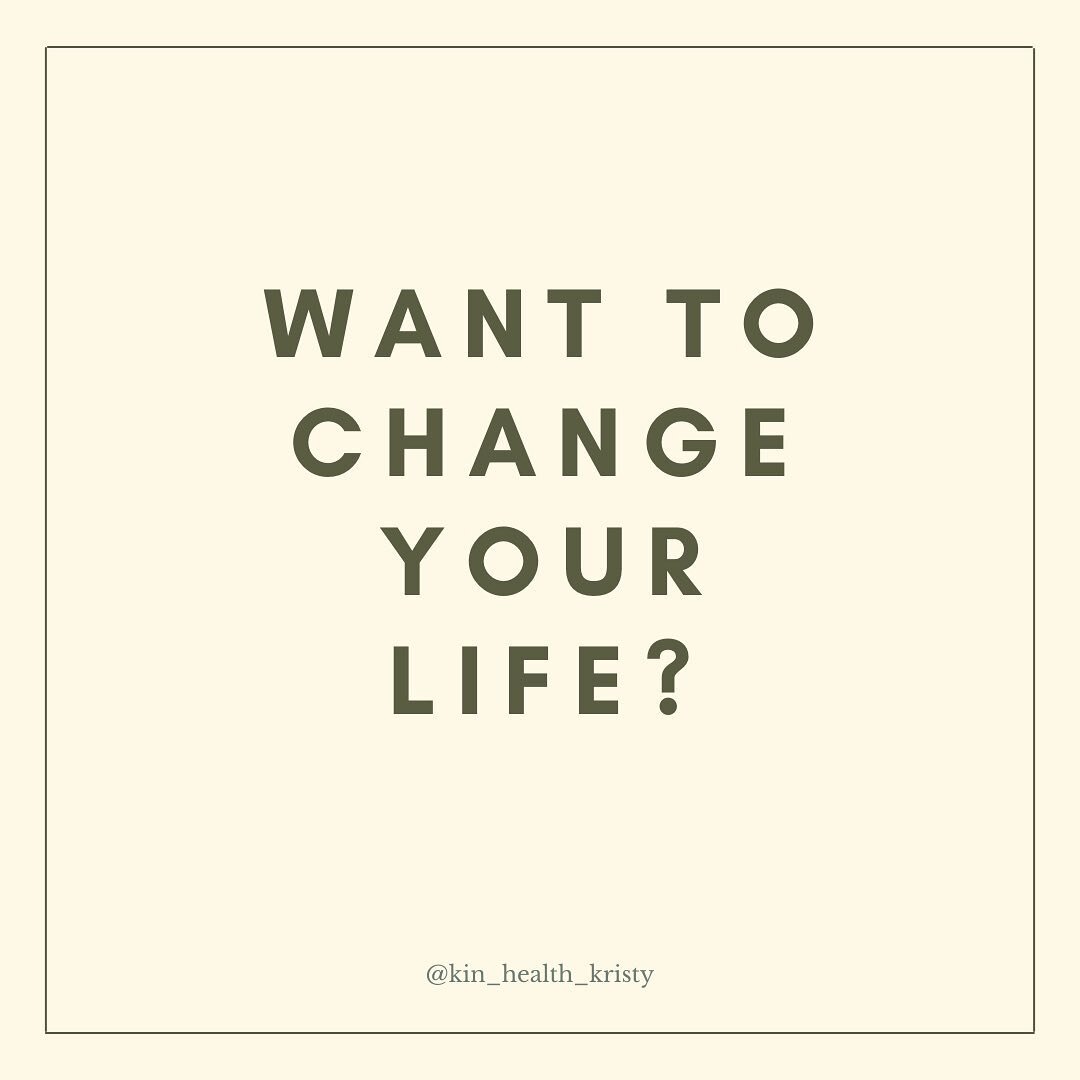 WANT TO CHANGE YOUR LIFE?

@kin_health_kristy